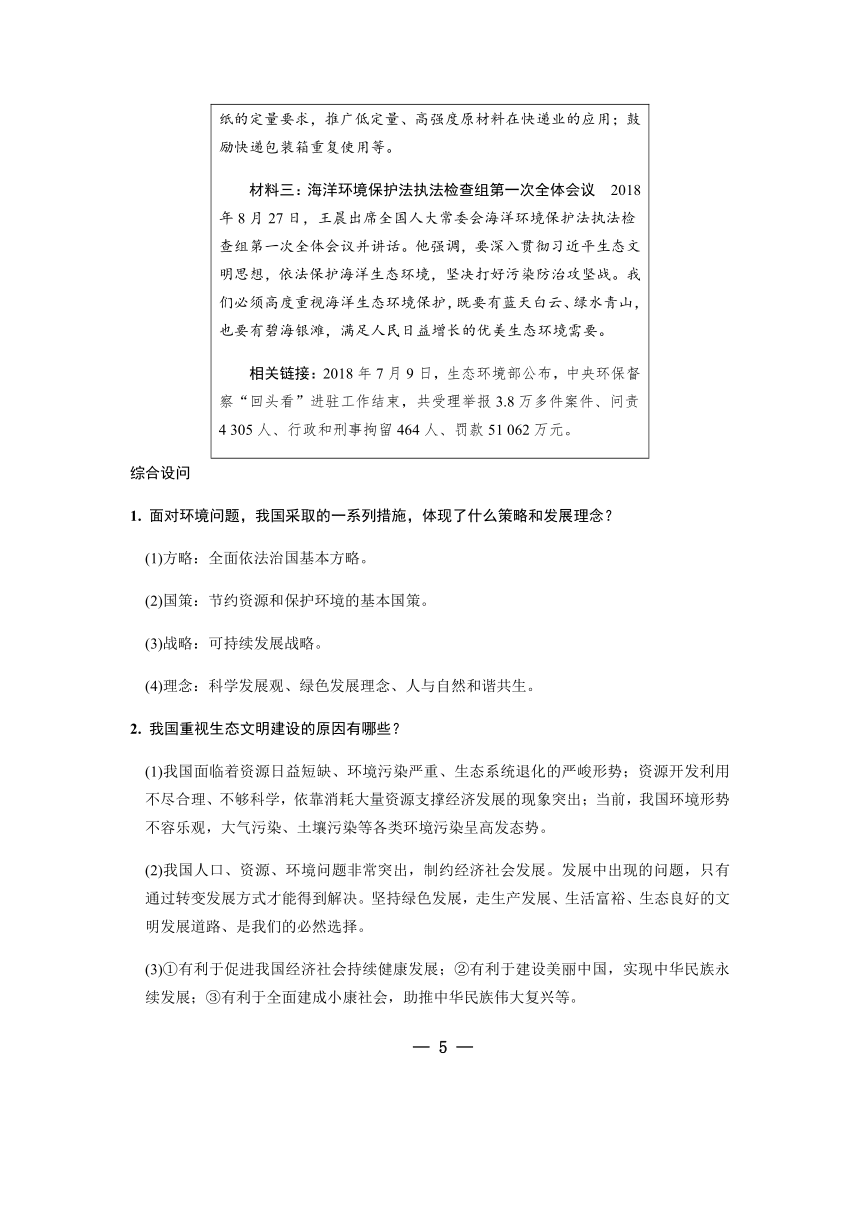 纸的定量要求，推广低定量、高强度原材料在快递业的应用；鼓励快递包装箱重复使用等。

材料三：海洋环境保护法执法检查组第一次全体会议　2018年8月27日，王晨出席全国人大常委会海洋环境保护法执法检查组第一次全体会议并讲话。他强调，要深入贯彻习近平生态文明思想，依法保护海洋生态环境，坚决打好污染防治攻坚战。我们必须高度重视海洋生态环境保护，既要有蓝天白云、绿水青山，也要有碧海银滩，满足人民日益增长的优美生态环境需要。

相关链接：2018年7月9日，生态环境部公布，中央环保督察“回头看”进驻工作结束，共受理举报3.8万多件案件、问责4 305人、行政和刑事拘留464人、罚款51 062万元。

综合设问

1. 面对环境问题，我国采取的一系列措施，体现了什么策略和发展理念？

(1)方略：全面依法治国基本方略。

(2)国策：节约资源和保护环境的基本国策。

(3)战略：可持续发展战略。

(4)理念：科学发展观、绿色发展理念、人与自然和谐共生。

2. 我国重视生态文明建设的原因有哪些？

(1)我国面临着资源日益短缺、环境污染严重、生态系统退化的严峻形势；资源开发利用不尽合理、不够科学，依靠消耗大量资源支撑经济发展的现象突出；当前，我国环境形势不容乐观，大气污染、土壤污染等各类环境污染呈高发态势。

(2)我国人口、资源、环境问题非常突出，制约经济社会发展。发展中出现的问题，只有通过转变发展方式才能得到解决。坚持绿色发展，走生产发展、生活富裕、生态良好的文明发展道路、是我们的必然选择。

(3)①有利于促进我国经济社会持续健康发展；②有利于建设美丽中国，实现中华民族永续发展；③有利于全面建成小康社会，助推中华民族伟大复兴等。

— 5 —